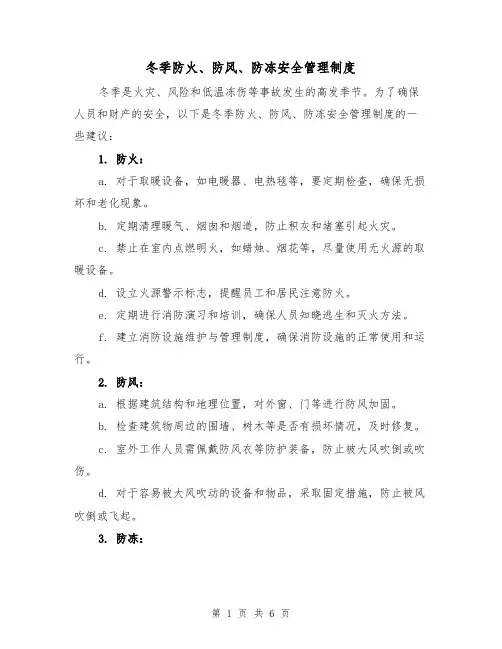 冬季防火、防风、防冻安全管理制度

冬季是火灾、风险和低温冻伤等事故发生的高发季节。为了确保人员和财产的安全，以下是冬季防火、防风、防冻安全管理制度的一些建议：

1. 防火：

a. 对于取暖设备，如电暖器、电热毯等，要定期检查，确保无损坏和老化现象。

b. 定期清理暖气、烟囱和烟道，防止积灰和堵塞引起火灾。

c. 禁止在室内点燃明火，如蜡烛、烟花等，尽量使用无火源的取暖设备。

d. 设立火源警示标志，提醒员工和居民注意防火。

e. 定期进行消防演习和培训，确保人员知晓逃生和灭火方法。

f. 建立消防设施维护与管理制度，确保消防设施的正常使用和运行。

2. 防风：

a. 根据建筑结构和地理位置，对外窗、门等进行防风加固。

b. 检查建筑物周边的围墙、树木等是否有损坏情况，及时修复。

c. 室外工作人员需佩戴防风衣等防护装备，防止被大风吹倒或吹伤。

d. 对于容易被大风吹动的设备和物品，采取固定措施，防止被风吹倒或飞起。

3. 防冻：

第 1 页 共 6 页